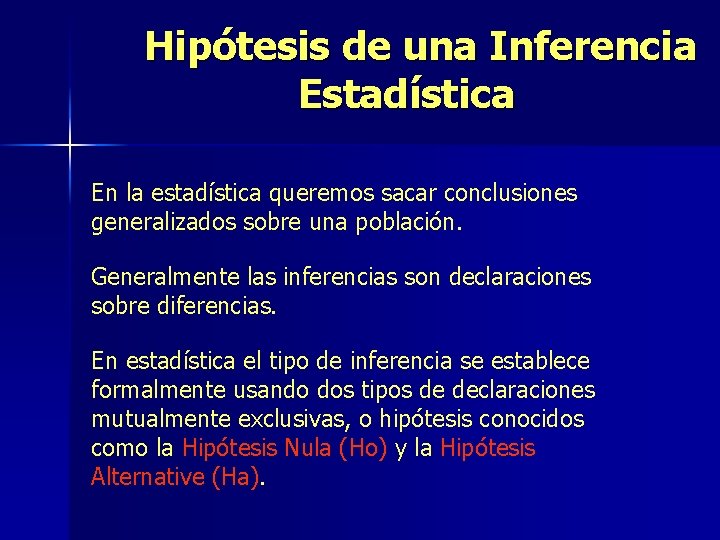 Hipótesis de una Inferencia Estadística

En la estadística queremos sacar conclusiones generalizados sobre una población.

Generalmente las inferencias son declaraciones sobre diferencias.

En estadística el tipo de inferencia se establece formalmente usando dos tipos de declaraciones mutualmente exclusivas, o hipótesis conocidos como la Hipótesis Nula (Ho) y la Hipótesis Alternative (Ha).